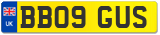 UK

BB09 GUS